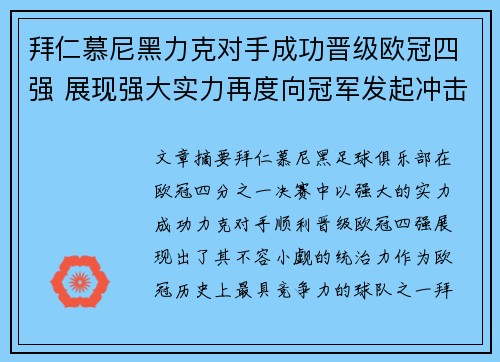 拜仁慕尼黑力克对手成功晋级欧冠四强 展现强大实力再度向冠军发起冲击

文章摘要拜仁慕尼黑足球俱乐部在欧冠四分之一决赛中以强大的实力成功力克对手顺利晋级欧冠四强展现出了其不容小觑的统治力作为欧冠历史上最具竞争力的球队之一拜